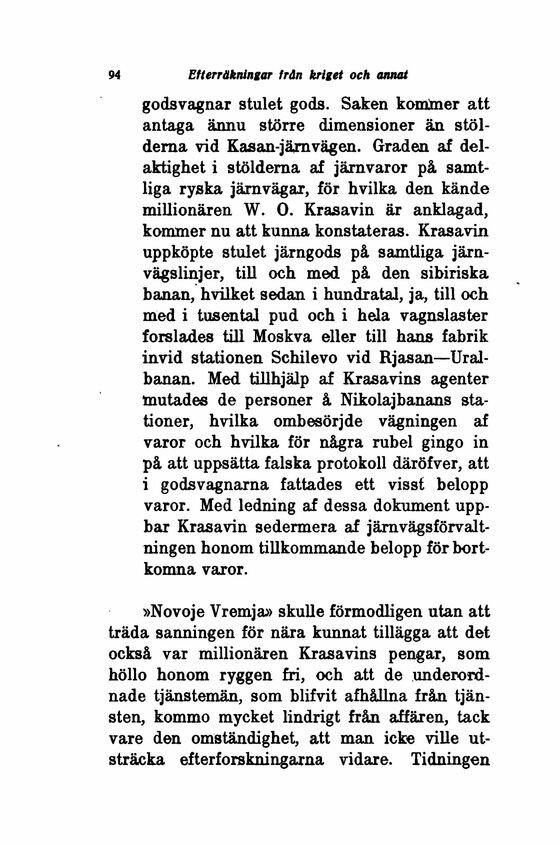 94 Efterräkningar från kriget och annat

godsvagnar stulet gods. Saken kommer att antaga ännu större dimensioner än stölderna vid Kasan-järnvägen. Graden af delaktighet i stölderna af järnvaror på samtliga ryska järnvägar, för hvilka den kände millionären W. O. Krasavin är anklagad, kommer nu att kunna konstateras. Krasavin uppköpte stulet järngods på samtliga järnvägslinjer, till och med på den sibiriska banan, hvilket sedan i hundratal, ja, till och med i tusental pud och i hela vagnslaster forslades till Moskva eller till hans fabrik invid stationen Schilevo vid Rjasan—Uralbanan. Med tillhjälp af Krasavins agenter mutades de personer å Nikolajbanans stationer, hvilka ombesörjde vägningen af varor och hvilka för några rubel gingo in på att uppsätta falska protokoll däröfver, att i godsvagnarna fattades ett visst belopp varor. Med ledning af dessa dokument uppbar Krasavin sedermera af järnvägsförvaltningen honom tillkommande belopp för bortkomna varor.

»Novoje Vremja» skulle förmodligen utan att träda sanningen för nära kunnat tillägga att det också var millionären Krasavins pengar, som höllo honom ryggen fri, och att de underordnade tjänstemän, som blifvit afhållna från tjänsten, kommo mycket lindrigt från affären, tack vare den omständighet, att man icke ville utsträcka efterforskningarna vidare. Tidningen